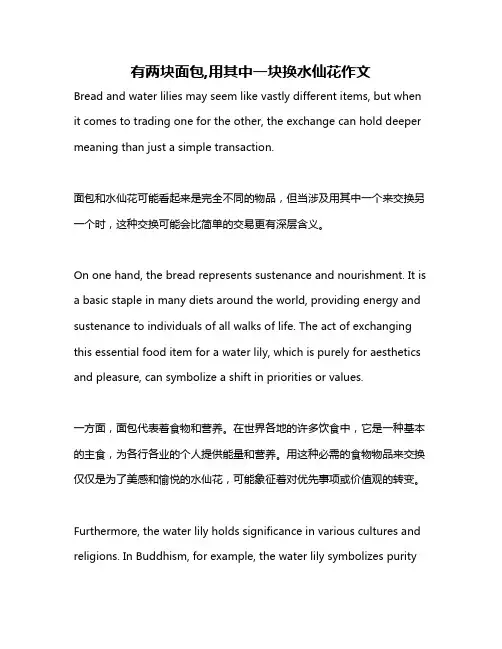 有两块面包,用其中一块换水仙花作文

Bread and water lilies may seem like vastly different items, but when it comes to trading one for the other, the exchange can hold deeper meaning than just a simple transaction.

面包和水仙花可能看起来是完全不同的物品，但当涉及用其中一个来交换另一个时，这种交换可能会比简单的交易更有深层含义。

On one hand, the bread represents sustenance and nourishment. It is a basic staple in many diets around the world, providing energy and sustenance to individuals of all walks of life. The act of exchanging this essential food item for a water lily, which is purely for aesthetics and pleasure, can symbolize a shift in priorities or values.

一方面，面包代表着食物和营养。在世界各地的许多饮食中，它是一种基本的主食，为各行各业的个人提供能量和营养。用这种必需的食物物品来交换仅仅是为了美感和愉悦的水仙花，可能象征着对优先事项或价值观的转变。

Furthermore, the water lily holds significance in various cultures and religions. In Buddhism, for example, the water lily symbolizes purity